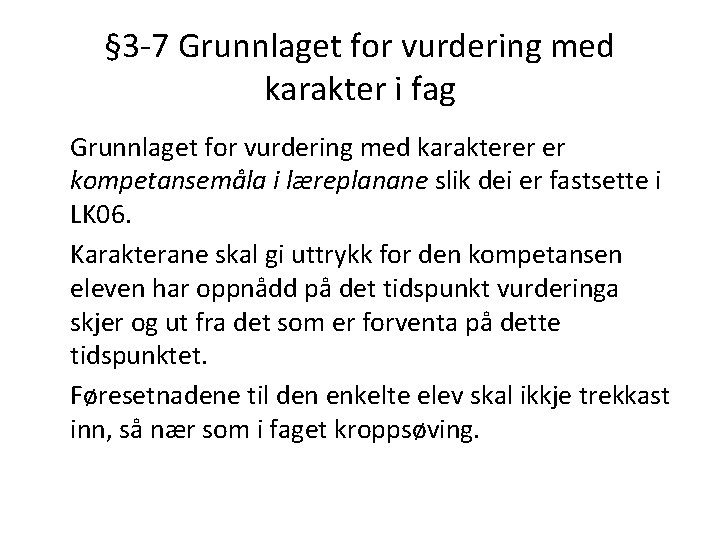 §3-7 Grunnlaget for vurdering med karakter i fag

Grunnlaget for vurdering med karakterer er kompetansemåla i læreplanane slik dei er fastsette i LK06.

Karakterane skal gi uttrykk for den kompetansen eleven har oppnådd på det tidspunkt vurderinga skjer og ut fra det som er forventa på dette tidspunktet.

Føresetnadene til den enkelte elev skal ikkje trekkast inn, så nær som i faget kroppsøving.